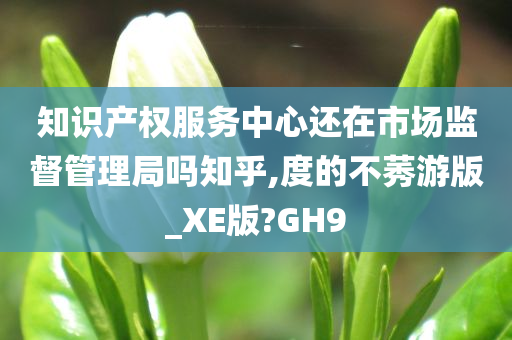 知识产权服务中心还在市场监督管理局吗知乎,度的不莠游版_XE版?GH9